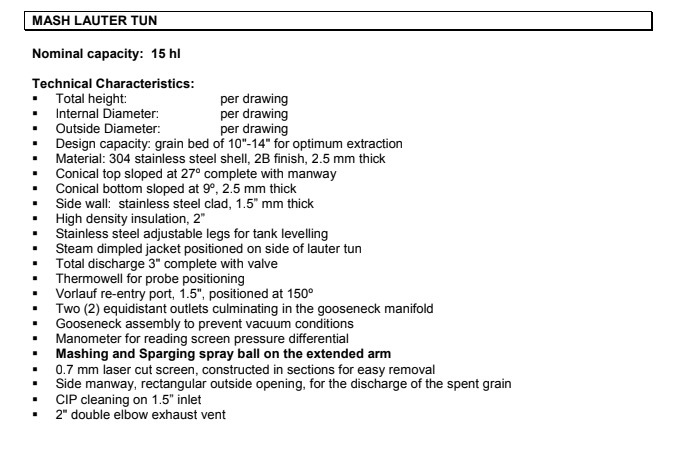 MASH LAUTER TUN

Nominal capacity: 15 hl

Technical Characteristics:
▪ Total height: per drawing
▪ Internal Diameter: per drawing
▪ Outside Diameter: per drawing
▪ Design capacity: grain bed of 10"-14" for optimum extraction
▪ Material: 304 stainless steel shell, 2B finish, 2.5 mm thick
▪ Conical top sloped at 27º complete with manway
▪ Conical bottom sloped at 9º, 2.5 mm thick
▪ Side wall: stainless steel clad, 1.5" mm thick
▪ High density insulation, 2"
▪ Stainless steel adjustable legs for tank levelling
▪ Steam dimpled jacket positioned on side of lauter tun
▪ Total discharge 3" complete with valve
▪ Thermowell for probe positioning
▪ Vorlauf re-entry port, 1.5", positioned at 150º
▪ Two (2) equidistant outlets culminating in the gooseneck manifold
▪ Gooseneck assembly to prevent vacuum conditions
▪ Manometer for reading screen pressure differential
▪ Mashing and Sparging spray ball on the extended arm
▪ 0.7 mm laser cut screen, constructed in sections for easy removal
▪ Side manway, rectangular outside opening, for the discharge of the spent grain
▪ CIP cleaning on 1.5" inlet
▪ 2" double elbow exhaust vent